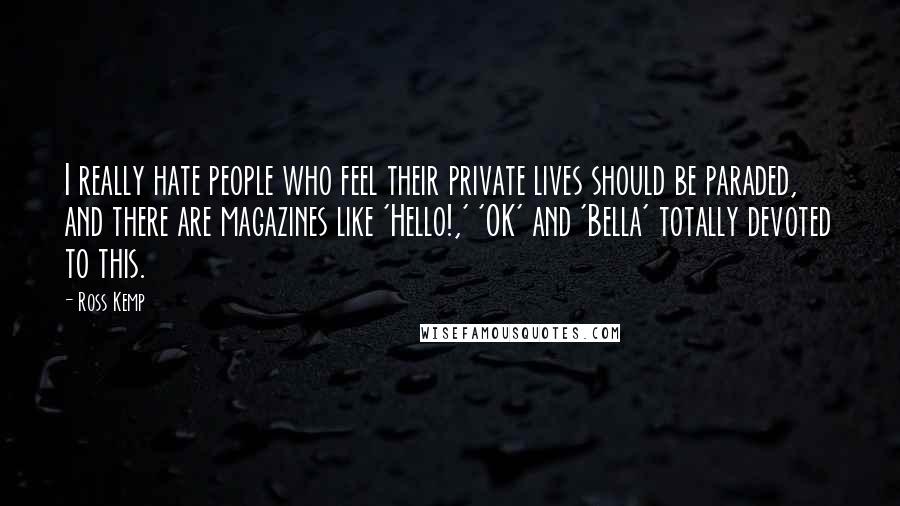 I really hate people who feel their private lives should be paraded, and there are magazines like 'Hello!,' 'OK' and 'Bella' totally devoted to this.

- Ross Kemp

WISEFAMOUSQUOTES.COM